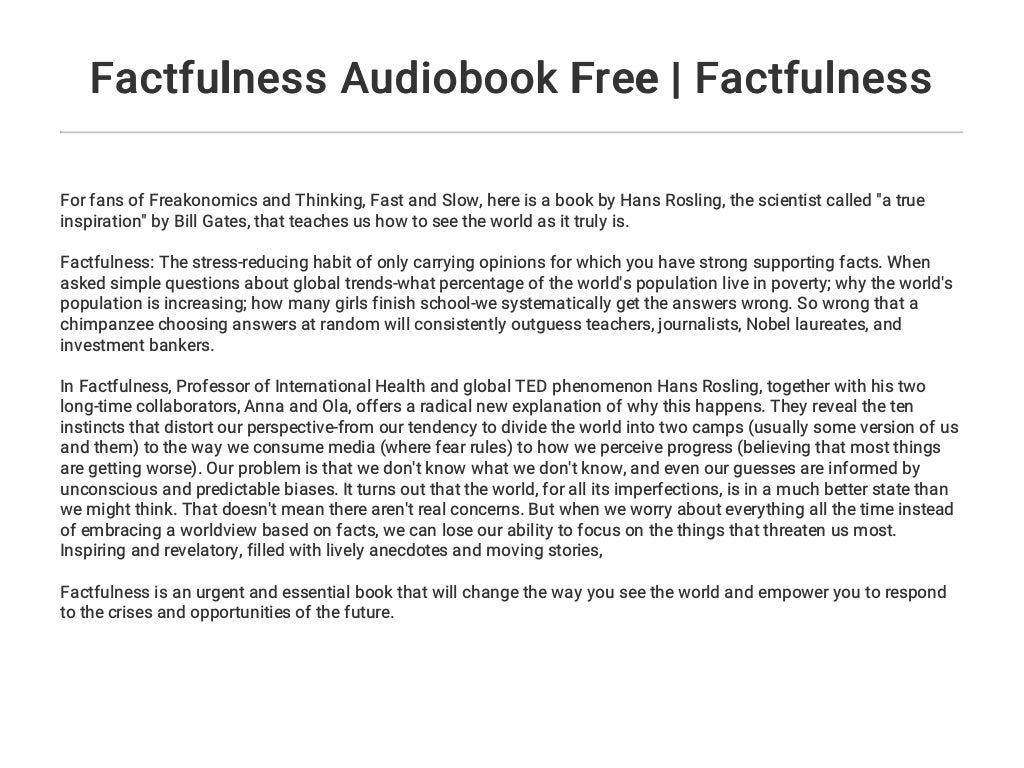 Factfulness Audiobook Free | Factfulness

For fans of Freakonomics and Thinking, Fast and Slow, here is a book by Hans Rosling, the scientist called "a true inspiration" by Bill Gates, that teaches us how to see the world as it truly is.

Factfulness: The stress-reducing habit of only carrying opinions for which you have strong supporting facts. When asked simple questions about global trends-what percentage of the world's population live in poverty; why the world's population is increasing; how many girls finish school-we systematically get the answers wrong. So wrong that a chimpanzee choosing answers at random will consistently outguess teachers, journalists, Nobel laureates, and investment bankers.

In Factfulness, Professor of International Health and global TED phenomenon Hans Rosling, together with his two long-time collaborators, Anna and Ola, offers a radical new explanation of why this happens. They reveal the ten instincts that distort our perspective-from our tendency to divide the world into two camps (usually some version of us and them) to the way we consume media (where fear rules) to how we perceive progress (believing that most things are getting worse). Our problem is that we don't know what we don't know, and even our guesses are informed by unconscious and predictable biases. It turns out that the world, for all its imperfections, is in a much better state than we might think. That doesn't mean there aren't real concerns. But when we worry about everything all the time instead of embracing a worldview based on facts, we can lose our ability to focus on the things that threaten us most. Inspiring and revelatory, filled with lively anecdotes and moving stories,

Factfulness is an urgent and essential book that will change the way you see the world and empower you to respond to the crises and opportunities of the future.